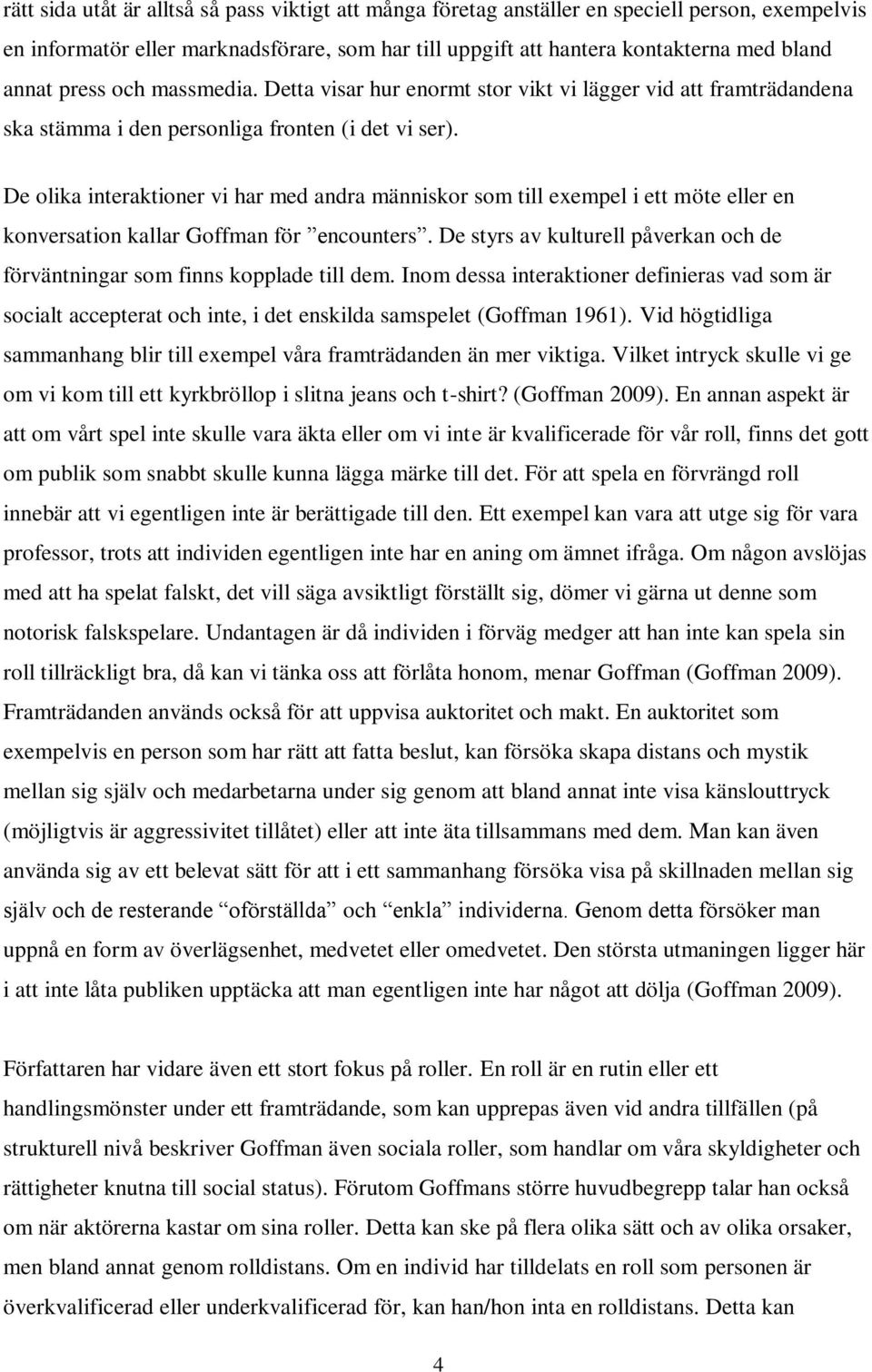 rätt sida utåt är alltså så pass viktigt att många företag anställer en speciell person, exempelvis en informatör eller marknadsförare, som har till uppgift att hantera kontakterna med bland annat press och massmedia. Detta visar hur enormt stor vikt vi lägger vid att framträdandena ska stämma i den personliga fronten (i det vi ser).

De olika interaktioner vi har med andra människor som till exempel i ett möte eller en konversation kallar Goffman för ”encounters”. De styrs av kulturell påverkan och de förväntningar som finns kopplade till dem. Inom dessa interaktioner definieras vad som är socialt accepterat och inte, i det enskilda samspelet (Goffman 1961). Vid högtidliga sammanhang blir till exempel våra framträdanden än mer viktiga. Vilket intryck skulle vi ge om vi kom till ett kyrkbröllop i slitna jeans och t-shirt? (Goffman 2009). En annan aspekt är att om vårt spel inte skulle vara äkta eller om vi inte är kvalificerade för vår roll, finns det gott om publik som snabbt skulle kunna lägga märke till det. För att spela en förvrängd roll innebär att vi egentligen inte är berättigade till den. Ett exempel kan vara att utge sig för vara professor, trots att individen egentligen inte har en aning om ämnet ifråga. Om någon avslöjas med att ha spelat falskt, det vill säga avsiktligt förställt sig, dömer vi gärna ut denne som notorisk falskspelare. Undantagen är då individen i förväg medger att han inte kan spela sin roll tillräckligt bra, då kan vi tänka oss att förlåta honom, menar Goffman (Goffman 2009). Framträdanden används också för att uppvisa auktoritet och makt. En auktoritet som exempelvis en person som har rätt att fatta beslut, kan försöka skapa distans och mystik mellan sig själv och medarbetarna under sig genom att bland annat inte visa känslouttryck (möjligtvis är aggressivitet tillåtet) eller att inte äta tillsammans med dem. Man kan även använda sig av ett belevat sätt för att i ett sammanhang försöka visa på skillnaden mellan sig själv och de resterande ”oförställda” och ”enkla” individerna. Genom detta försöker man uppnå en form av överlägsenhet, medvetet eller omedvetet. Den största utmaningen ligger här i att inte låta publiken upptäcka att man egentligen inte har något att dölja (Goffman 2009).

Författaren har vidare även ett stort fokus på roller. En roll är en rutin eller ett handlingsmönster under ett framträdande, som kan upprepas även vid andra tillfällen (på strukturell nivå beskriver Goffman även sociala roller, som handlar om våra skyldigheter och rättigheter knutna till social status). Förutom Goffmans större huvudbegrepp talar han också om när aktörerna kastar om sina roller. Detta kan ske på flera olika sätt och av olika orsaker, men bland annat genom rolldistans. Om en individ har tilldelats en roll som personen är överkvalificerad eller underkvalificerad för, kan han/hon inta en rolldistans. Detta kan

4